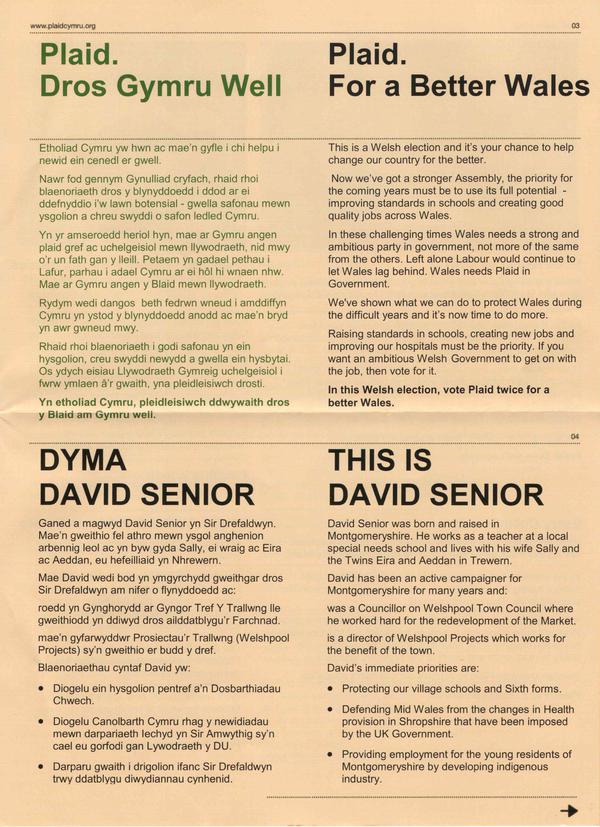 www.plaidcymru.org

03

Plaid.
Dros Gymru Well

Etholiad Cymru yw hwn ac mae'n gyfle i chi helpu i newid ein cenedl er gwell.

Nawr fod gennym Gynulliad cryfach, rhaid rhoi blaenoriaeth dros y blynyddoedd i ddod ar ei ddefnyddio i'w lawn botensial - gwella safonau mewn ysgolion a chreu swyddi o safon ledled Cymru.

Yn yr amseroedd heriol hyn, mae ar Gymru angen plaid gref ac uchelgeisiol mewn llywodraeth, nid mwy o'r un fath gan y lleill. Petaem yn gadael pethau i Lafur, parhau i adael Cymru ar ei hôl hi wnaen nhw. Mae ar Gymru angen y Blaid mewn llywodraeth.

Rydym wedi dangos beth fedrwn wneud i amddiffyn Cymru yn ystod y blynyddoedd anodd ac mae'n bryd yn awr gwneud mwy.

Rhaid rhoi blaenoriaeth i godi safonau yn ein hysgolion, creu swyddi newydd a gwella ein hysbytai. Os ydych eisiau Llywodraeth Gymreig uchelgeisiol i fwrw ymlaen â'r gwaith, yna pleidleisiwch drosti.

Yn etholiad Cymru, pleidleisiwch ddwywaith dros y Blaid am Gymru well.

Plaid.
For a Better Wales

This is a Welsh election and it's your chance to help change our country for the better.

Now we've got a stronger Assembly, the priority for the coming years must be to use its full potential - improving standards in schools and creating good quality jobs across Wales.

In these challenging times Wales needs a strong and ambitious party in government, not more of the same from the others. Left alone Labour would continue to let Wales lag behind. Wales needs Plaid in Government.

We've shown what we can do to protect Wales during the difficult years and it's now time to do more.

Raising standards in schools, creating new jobs and improving our hospitals must be the priority. If you want an ambitious Welsh Government to get on with the job, then vote for it.

In this Welsh election, vote Plaid twice for a better Wales.

04

DYMA
DAVID SENIOR

Ganed a magwyd David Senior yn Sir Drefaldwyn. Mae'n gweithio fel athro mewn ysgol anghenion arbennig leol ac yn byw gyda Sally, ei wraig ac Eira ac Aeddan, eu hefeilliaid yn Nhrewern.

Mae David wedi bod yn ymgyrchydd gweithgar dros Sir Drefaldwyn am nifer o flynyddoedd ac:

roedd yn Gynghorydd ar Gyngor Tref Y Trallwng lle gweithiodd yn ddiwyd dros ailddatblygu'r Farchnad.

mae'n gyfarwyddwr Prosiectau'r Trallwng (Welshpool Projects) sy'n gweithio er budd y dref.

Blaenoriaethau cyntaf David yw:

• Diogelu ein hysgolion pentref a'n Dosbarthiadau Chwech.

• Diogelu Canolbarth Cymru rhag y newidiadau mewn darpariaeth Iechyd yn Sir Amwythig sy'n cael eu gorfodi gan Lywodraeth y DU.

• Darparu gwaith i drigolion ifanc Sir Drefaldwyn trwy ddatblygu diwydiannau cynhenid.

THIS IS
DAVID SENIOR

David Senior was born and raised in Montgomeryshire. He works as a teacher at a local special needs school and lives with his wife Sally and the Twins Eira and Aeddan in Trewern.

David has been an active campaigner for Montgomeryshire for many years and:

was a Councillor on Welshpool Town Council where he worked hard for the redevelopment of the Market.

is a director of Welshpool Projects which works for the benefit of the town.

David's immediate priorities are:

• Protecting our village schools and Sixth forms.

• Defending Mid Wales from the changes in Health provision in Shropshire that have been imposed by the UK Government.

• Providing employment for the young residents of Montgomeryshire by developing indigenous industry.